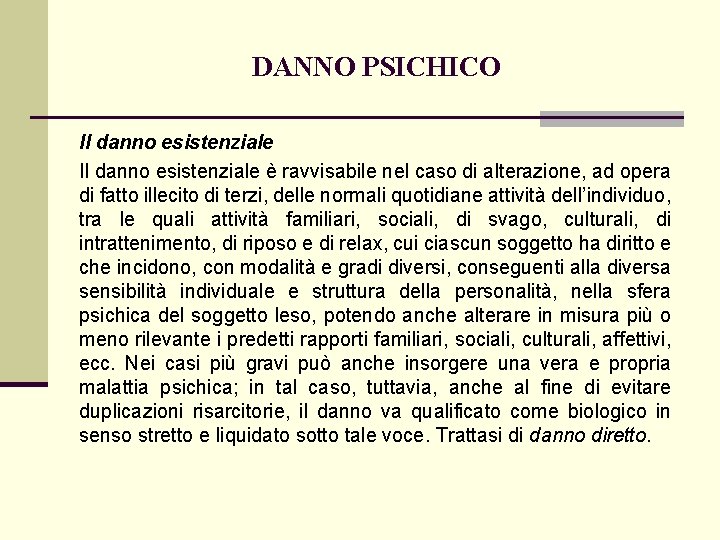 DANNO PSICHICO

Il danno esistenziale

Il danno esistenziale è ravvisabile nel caso di alterazione, ad opera di fatto illecito di terzi, delle normali quotidiane attività dell'individuo, tra le quali attività familiari, sociali, di svago, culturali, di intrattenimento, di riposo e di relax, cui ciascun soggetto ha diritto e che incidono, con modalità e gradi diversi, conseguenti alla diversa sensibilità individuale e struttura della personalità, nella sfera psichica del soggetto leso, potendo anche alterare in misura più o meno rilevante i predetti rapporti familiari, sociali, culturali, affettivi, ecc. Nei casi più gravi può anche insorgere una vera e propria malattia psichica; in tal caso, tuttavia, anche al fine di evitare duplicazioni risarcitorie, il danno va qualificato come biologico in senso stretto e liquidato sotto tale voce. Trattasi di danno diretto.